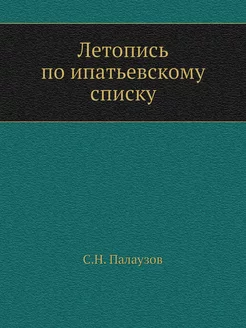 Летопись
по ипатьевскому
списку

С.Н. Палаузов